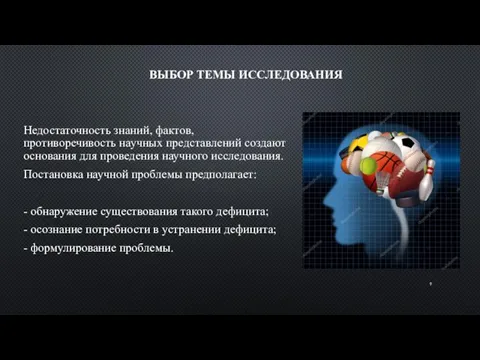 ВЫБОР ТЕМЫ ИССЛЕДОВАНИЯ

Недостаточность знаний, фактов, противоречивость научных представлений создают основания для проведения научного исследования.

Постановка научной проблемы предполагает:

- обнаружение существования такого дефицита;
- осознание потребности в устранении дефицита;
- формулирование проблемы.

9